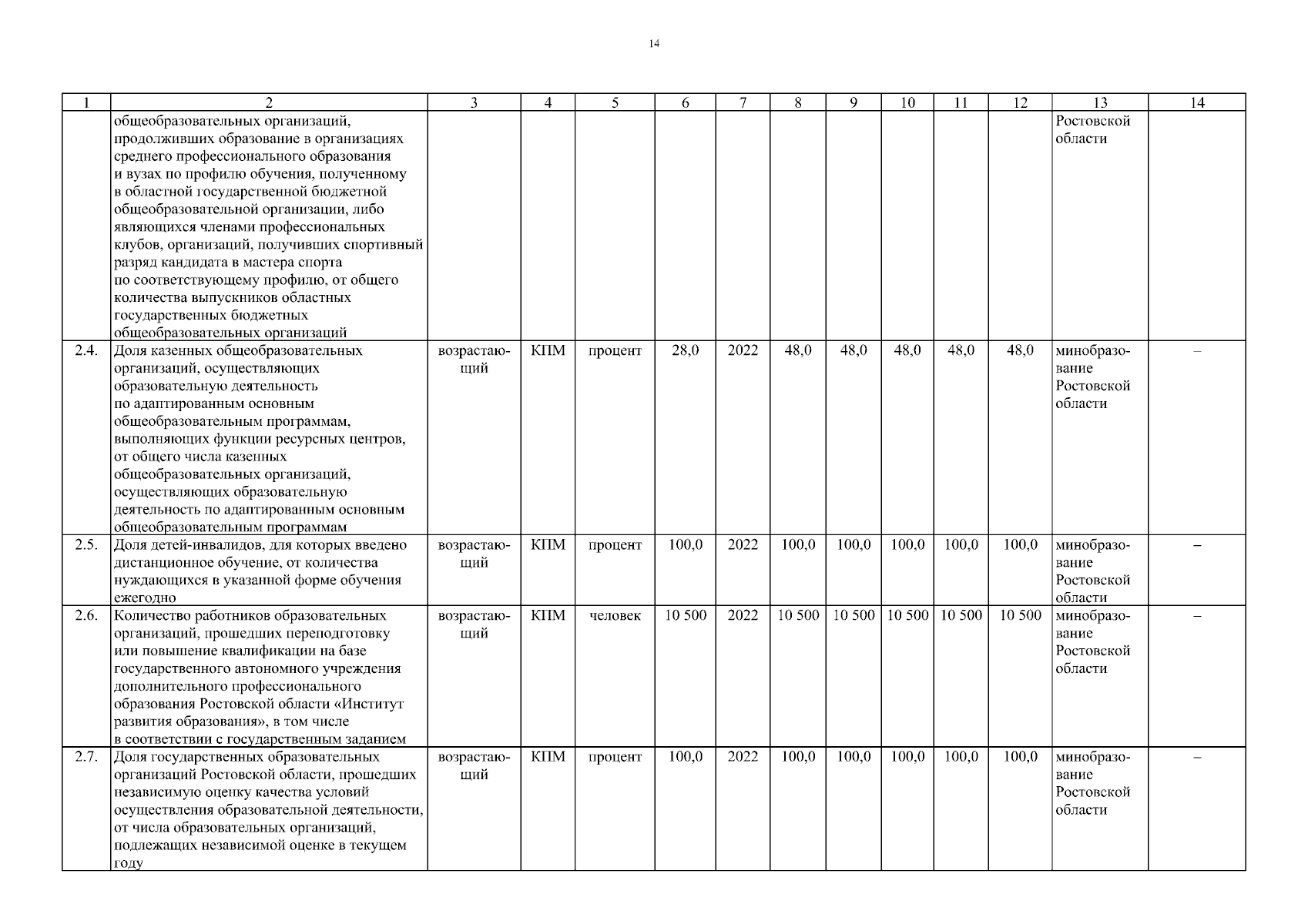 14

| 1 | 2 | 3 | 4 | 5 | 6 | 7 | 8 | 9 | 10 | 11 | 12 | 13 | 14 |
|---|---|---|---|---|---|---|---|---|---|---|---|---|---|
| | общеобразовательных организаций, продолживших образование в организациях среднего профессионального образования и вузах по профилю обучения, полученному в областной государственной бюджетной общеобразовательной организации, либо являющихся членами профессиональных клубов, организаций, получивших спортивный разряд кандидата в мастера спорта по соответствующему профилю, от общего количества выпускников областных государственных бюджетных общеобразовательных организаций | | | | | | | | | | | Ростовской области | |
| 2.4. | Доля казенных общеобразовательных организаций, осуществляющих образовательную деятельность по адаптированным основным общеобразовательным программам, выполняющих функции ресурсных центров, от общего числа казенных общеобразовательных организаций, осуществляющих образовательную деятельность по адаптированным основным общеобразовательным программам | возрастающий | КПМ | процент | 28,0 | 2022 | 48,0 | 48,0 | 48,0 | 48,0 | 48,0 | минобразование Ростовской области | – |
| 2.5. | Доля детей-инвалидов, для которых введено дистанционное обучение, от количества нуждающихся в указанной форме обучения ежегодно | возрастающий | КПМ | процент | 100,0 | 2022 | 100,0 | 100,0 | 100,0 | 100,0 | 100,0 | минобразование Ростовской области | – |
| 2.6. | Количество работников образовательных организаций, прошедших переподготовку или повышение квалификации на базе государственного автономного учреждения дополнительного профессионального образования Ростовской области «Институт развития образования», в том числе в соответствии с государственным заданием | возрастающий | КПМ | человек | 10 500 | 2022 | 10 500 | 10 500 | 10 500 | 10 500 | 10 500 | минобразование Ростовской области | – |
| 2.7. | Доля государственных образовательных организаций Ростовской области, прошедших независимую оценку качества условий осуществления образовательной деятельности, от числа образовательных организаций, подлежащих независимой оценке в текущем году | возрастающий | КПМ | процент | 100,0 | 2022 | 100,0 | 100,0 | 100,0 | 100,0 | 100,0 | минобразование Ростовской области | – |